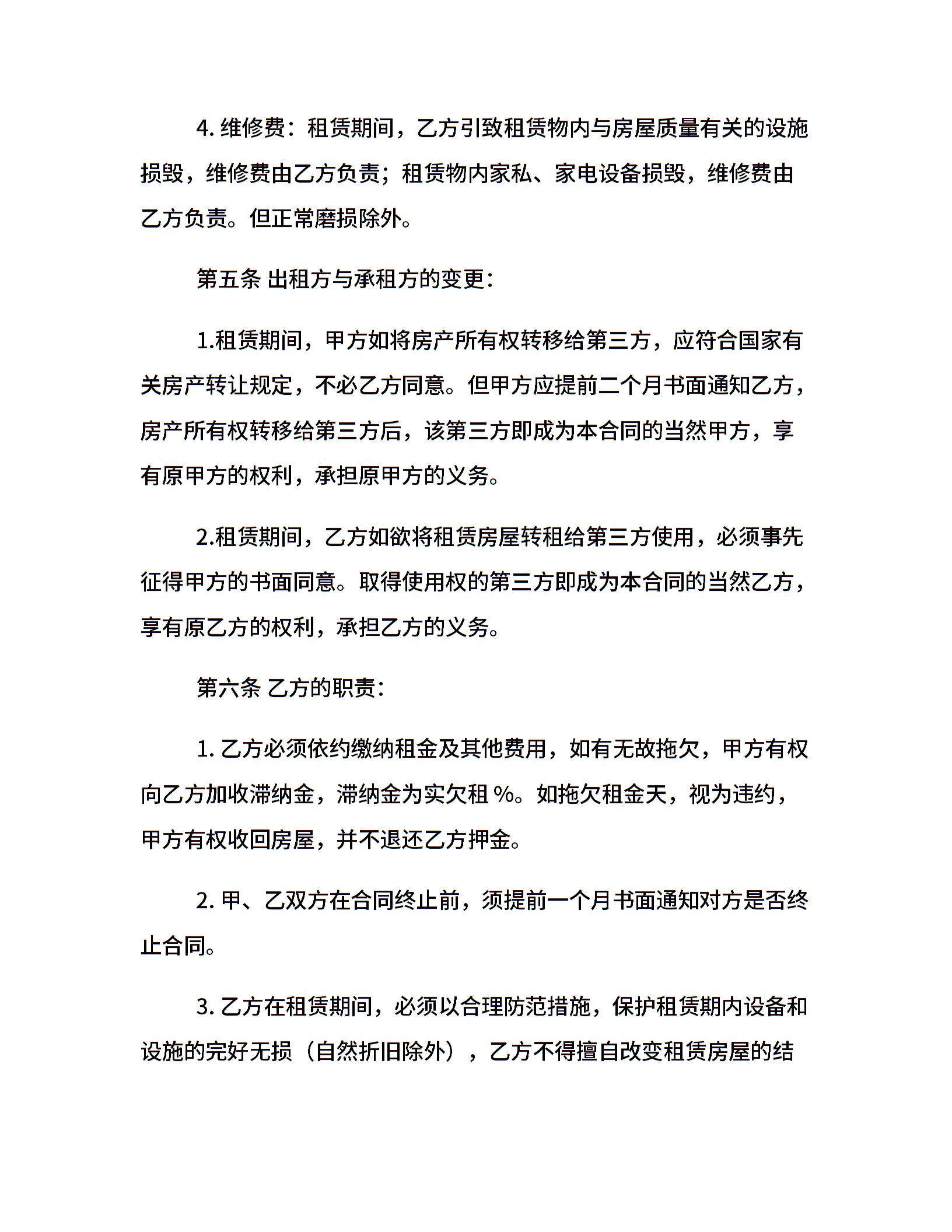 4. 维修费：租赁期间，乙方引致租赁物内与房屋质量有关的设施损毁，维修费由乙方负责；租赁物内家私、家电设备损毁，维修费由乙方负责。但正常磨损除外。

第五条 出租方与承租方的变更：

1.租赁期间，甲方如将房产所有权转移给第三方，应符合国家有关房产转让规定，不必乙方同意。但甲方应提前二个月书面通知乙方，房产所有权转移给第三方后，该第三方即成为本合同的当然甲方，享有原甲方的权利，承担原甲方的义务。

2.租赁期间，乙方如欲将租赁房屋转租给第三方使用，必须事先征得甲方的书面同意。取得使用权的第三方即成为本合同的当然乙方，享有原乙方的权利，承担乙方的义务。

第六条 乙方的职责：

1. 乙方必须依约缴纳租金及其他费用，如有无故拖欠，甲方有权向乙方加收滞纳金，滞纳金为实欠租 %。如拖欠租金天，视为违约，甲方有权收回房屋，并不退还乙方押金。

2. 甲、乙双方在合同终止前，须提前一个月书面通知对方是否终止合同。

3. 乙方在租赁期间，必须以合理防范措施，保护租赁期内设备和设施的完好无损（自然折旧除外），乙方不得擅自改变租赁房屋的结